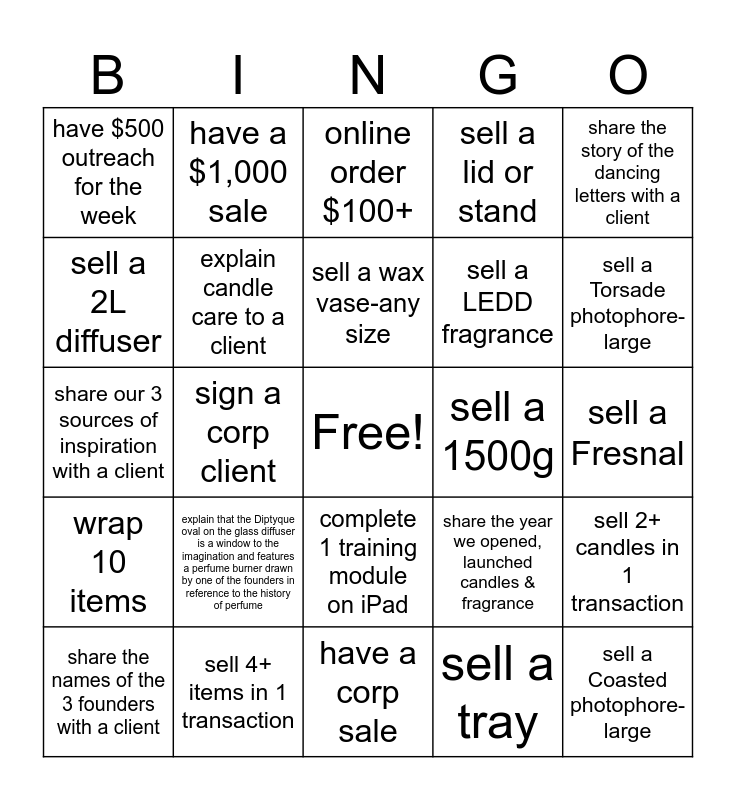 | B | I | N | G | O |
|---|---|---|---|---|
| have $500 outreach for the week | have a $1,000 sale | online order $100+ | sell a lid or stand | share the story of the dancing letters with a client |
| sell a 2L diffuser | explain candle care to a client | sell a wax vase-any size | sell a LEDD fragrance | sell a Torsade photophore-large |
| share our 3 sources of inspiration with a client | sign a corp client | Free! | sell a 1500g | sell a Fresnal |
| wrap 10 items | explain that the Diptyque oval on the glass diffuser is a window to the imagination and features a perfume burner drawn by one of the founders in reference to the history of perfume | complete 1 training module on iPad | share the year we opened, launched candles & fragrance | sell 2+ candles in 1 transaction |
| share the names of the 3 founders with a client | sell 4+ items in 1 transaction | have a corp sale | sell a tray | sell a Coasted photophore-large |